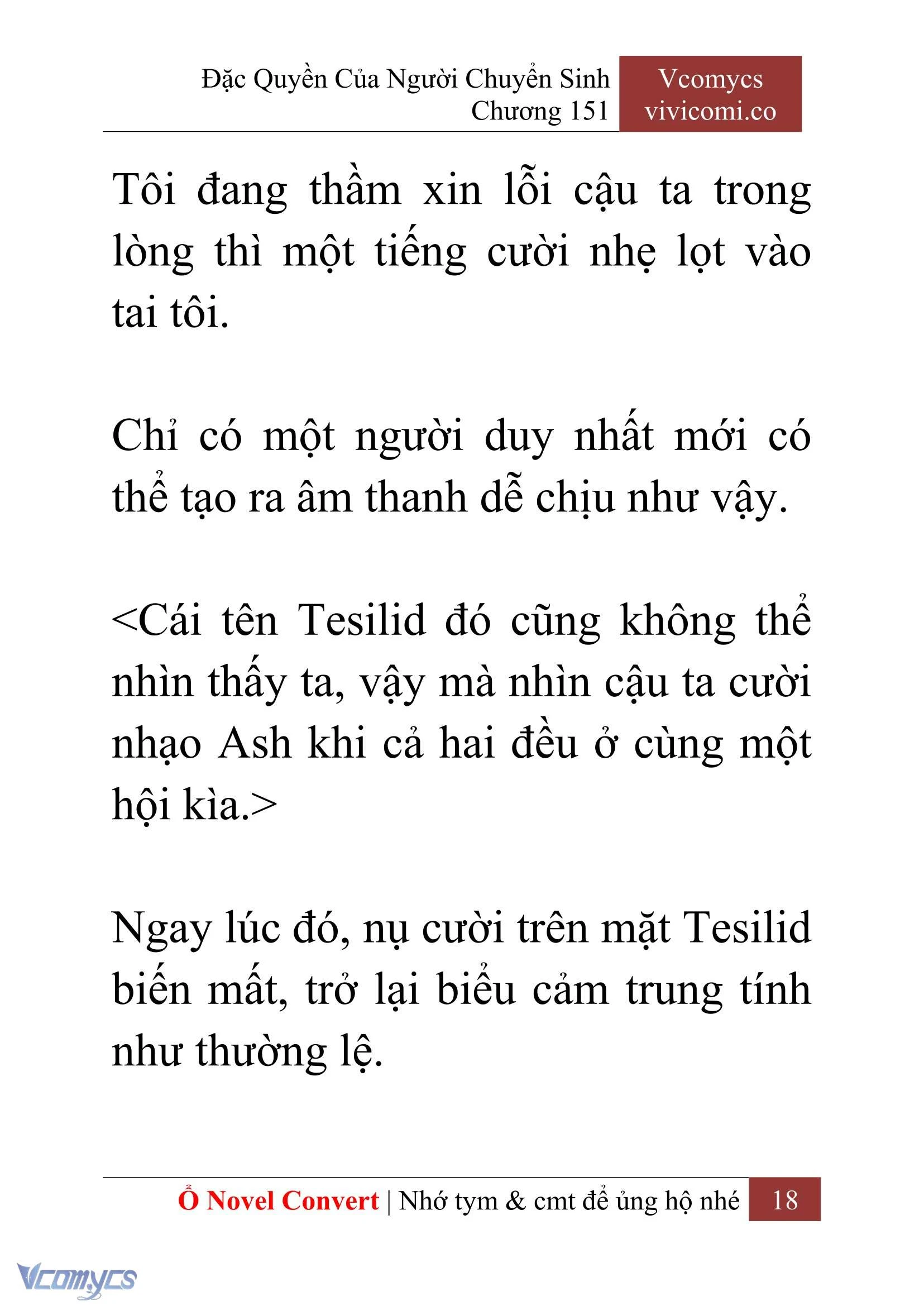 Đặc Quyền Của Người Chuyển Sinh
Chương 151

Vcomycs
vivicomi.co

Tôi đang thầm xin lỗi cậu ta trong lòng thì một tiếng cười nhẹ lọt vào tai tôi.

Chỉ có một người duy nhất mới có thể tạo ra âm thanh dễ chịu như vậy.

<Cái tên Tesilid đó cũng không thể nhìn thấy ta, vậy mà nhìn cậu ta cười nhạo Ash khi cả hai đều ở cùng một hội kìa.>

Ngay lúc đó, nụ cười trên mặt Tesilid biến mất, trở lại biểu cảm trung tính như thường lệ.

Ổ Novel Convert | Nhớ tym & cmt để ủng hộ nhé 18

Vcomycs